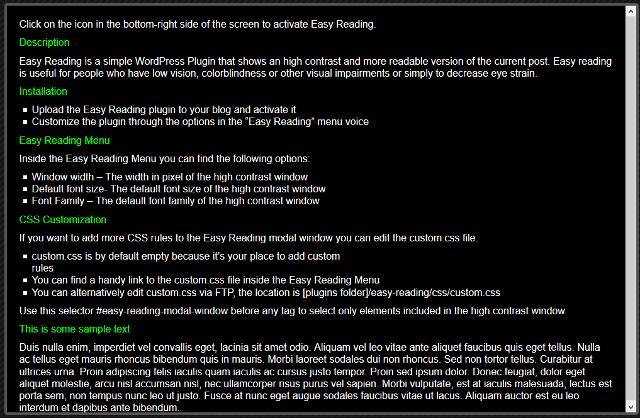 Click on the icon in the bottom-right side of the screen to activate Easy Reading.

Description

Easy Reading is a simple WordPress Plugin that shows an high contrast and more readable version of the current post. Easy reading is useful for people who have low vision, colorblindness or other visual impairments or simply to decrease eye strain.

Installation

- Upload the Easy Reading plugin to your blog and activate it
- Customize the plugin through the options in the "Easy Reading" menu voice

Easy Reading Menu

Inside the Easy Reading Menu you can find the following options:

- Window width – The width in pixel of the high contrast window
- Default font size- The default font size of the high contrast window
- Font Family – The default font family of the high contrast window

CSS Customization

If you want to add more CSS rules to the Easy Reading modal window you can edit the custom.css file.

- custom.css is by default empty because it's your place to add custom rules
- You can find a handy link to the custom.css file inside the Easy Reading Menu
- You can alternatively edit custom.css via FTP, the location is [plugins folder]/easy-reading/css/custom.css

Use this selector #easy-reading-modal-window before any tag to select only elements included in the high contrast window

This is some sample text

Duis nulla enim, imperdiet vel convallis eget, lacinia sit amet odio. Aliquam vel leo vitae ante aliquet faucibus quis eget tellus. Nulla ac tellus eget mauris rhoncus bibendum quis in mauris. Morbi laoreet sodales dui non rhoncus. Sed non tortor tellus. Curabitur at ultrices urna. Proin adipiscing felis iaculis quam iaculis ac cursus justo tempor. Proin sed ipsum dolor. Donec feugiat, dolor eget aliquet molestie, arcu nisl accumsan nisl, nec ullamcorper risus purus vel sapien. Morbi vulputate, est at iaculis malesuada, lectus est porta sem, non tempus nunc leo ut justo. Fusce at nunc eget augue sodales faucibus vitae ut lacus. Aliquam auctor est eu leo interdum et dapibus ante bibendum.